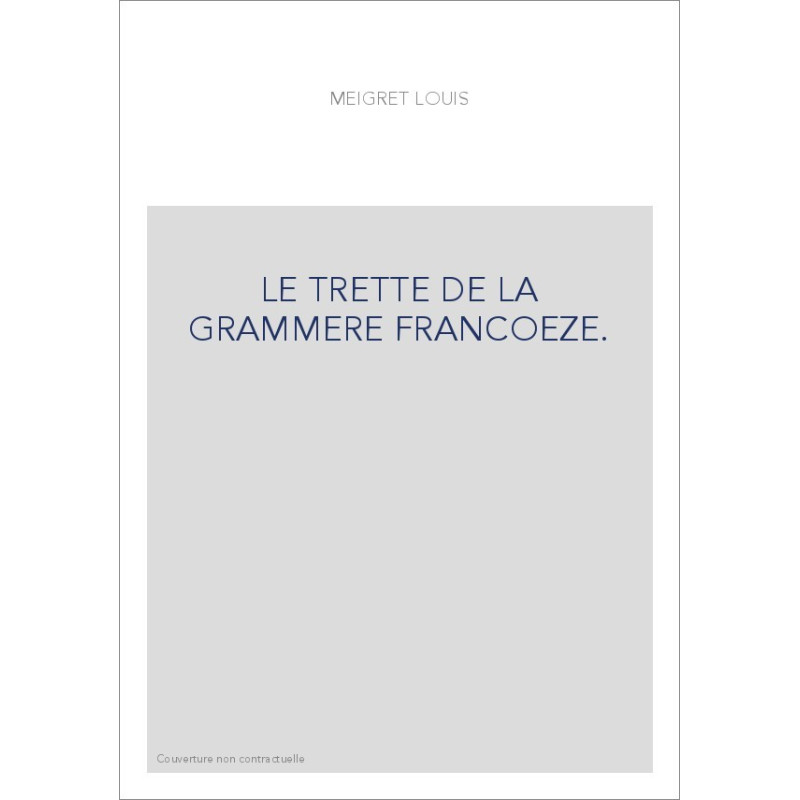 MEIGRET LOUIS

LE TRETTE DE LA GRAMMERE FRANCOEZE.

Couverture non contractuelle